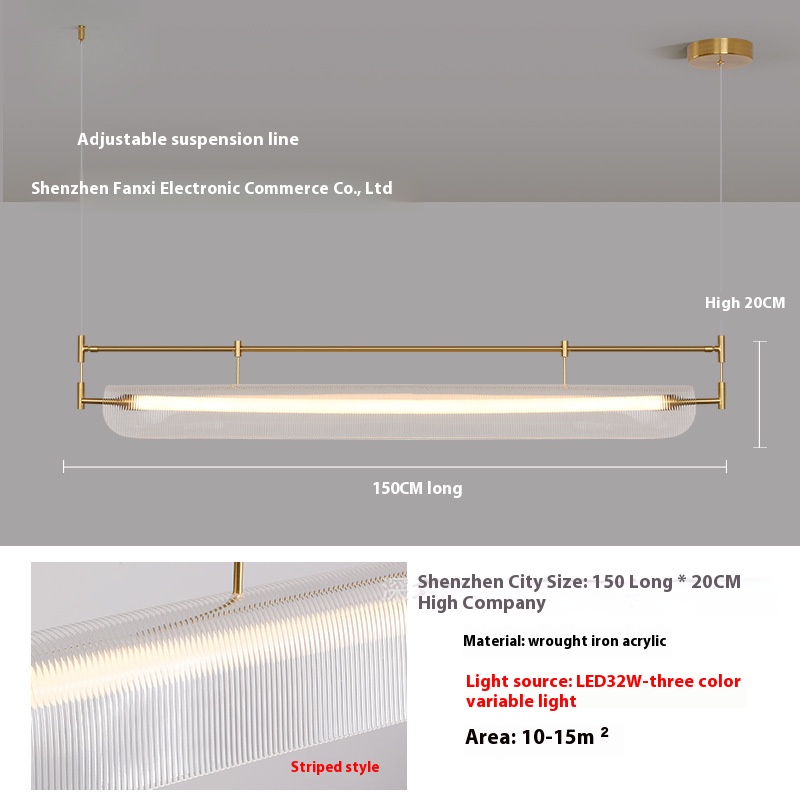 Adjustable suspension line

Shenzhen Fanxi Electronic Commerce Co., Ltd

High 20CM

150CM long

Shenzhen City Size: 150 Long * 20CM High Company

Material: wrought iron acrylic

Light source: LED32W-three color variable light

Area: 10-15m ²

Striped style